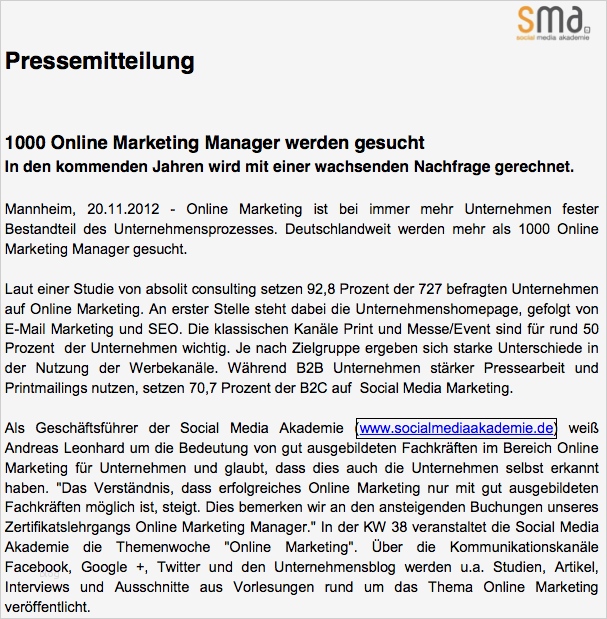 sma
social media akademie

Pressemitteilung

1000 Online Marketing Manager werden gesucht
In den kommenden Jahren wird mit einer wachsenden Nachfrage gerechnet.

Mannheim, 20.11.2012 - Online Marketing ist bei immer mehr Unternehmen fester Bestandteil des Unternehmensprozesses. Deutschlandweit werden mehr als 1000 Online Marketing Manager gesucht.

Laut einer Studie von absolit consulting setzen 92,8 Prozent der 727 befragten Unternehmen auf Online Marketing. An erster Stelle steht dabei die Unternehmenshomepage, gefolgt von E-Mail Marketing und SEO. Die klassischen Kanäle Print und Messe/Event sind für rund 50 Prozent der Unternehmen wichtig. Je nach Zielgruppe ergeben sich starke Unterschiede in der Nutzung der Werbekanäle. Während B2B Unternehmen stärker Pressearbeit und Printmailings nutzen, setzen 70,7 Prozent der B2C auf Social Media Marketing.

Als Geschäftsführer der Social Media Akademie (www.socialmediaakademie.de) weiß Andreas Leonhard um die Bedeutung von gut ausgebildeten Fachkräften im Bereich Online Marketing für Unternehmen und glaubt, dass dies auch die Unternehmen selbst erkannt haben. "Das Verständnis, dass erfolgreiches Online Marketing nur mit gut ausgebildeten Fachkräften möglich ist, steigt. Dies bemerken wir an den ansteigenden Buchungen unseres Zertifikatslehrgangs Online Marketing Manager." In der KW 38 veranstaltet die Social Media Akademie die Themenwoche "Online Marketing". Über die Kommunikationskanäle Facebook, Google +, Twitter und den Unternehmensblog werden u.a. Studien, Artikel, Interviews und Ausschnitte aus Vorlesungen rund um das Thema Online Marketing veröffentlicht.